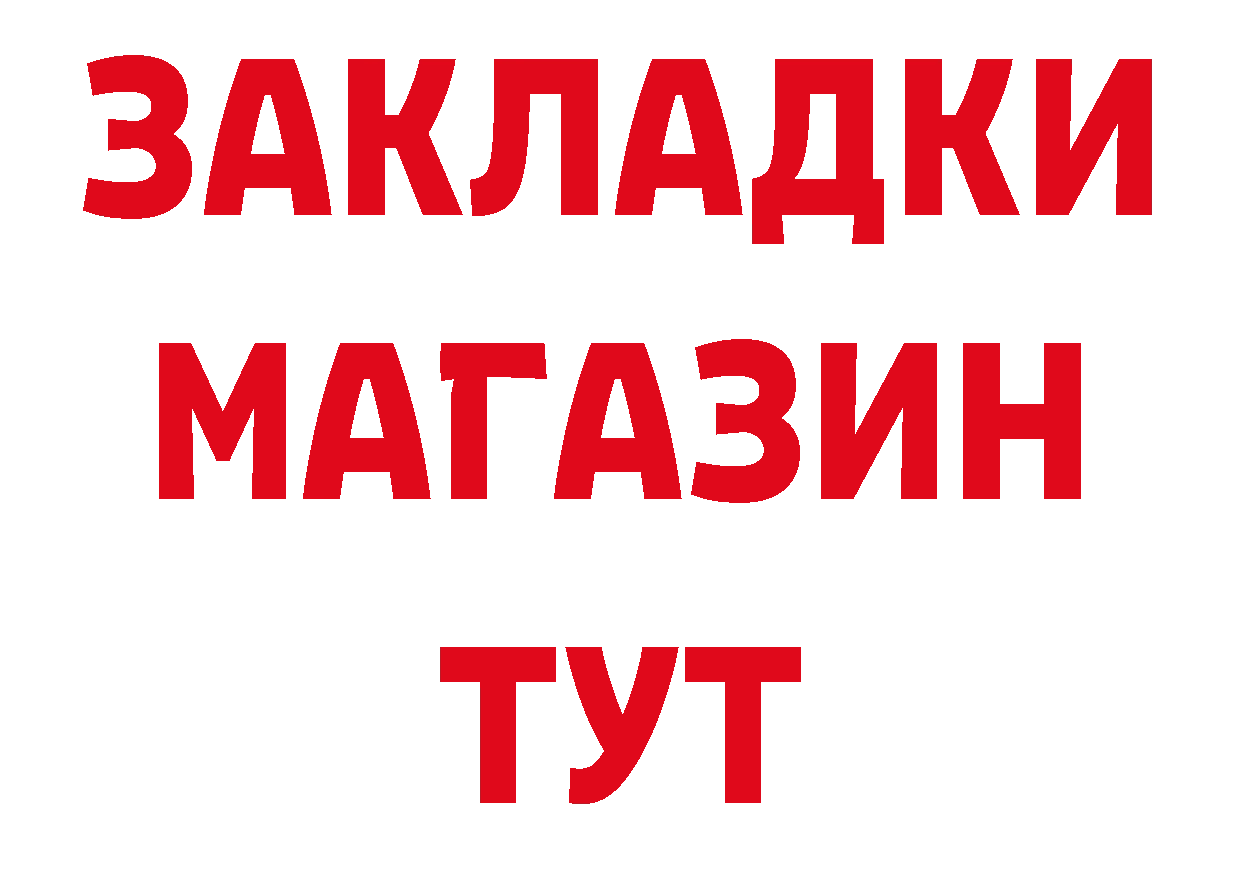 ЗАКЛАДКИ
МАГАЗИН
ТУТ